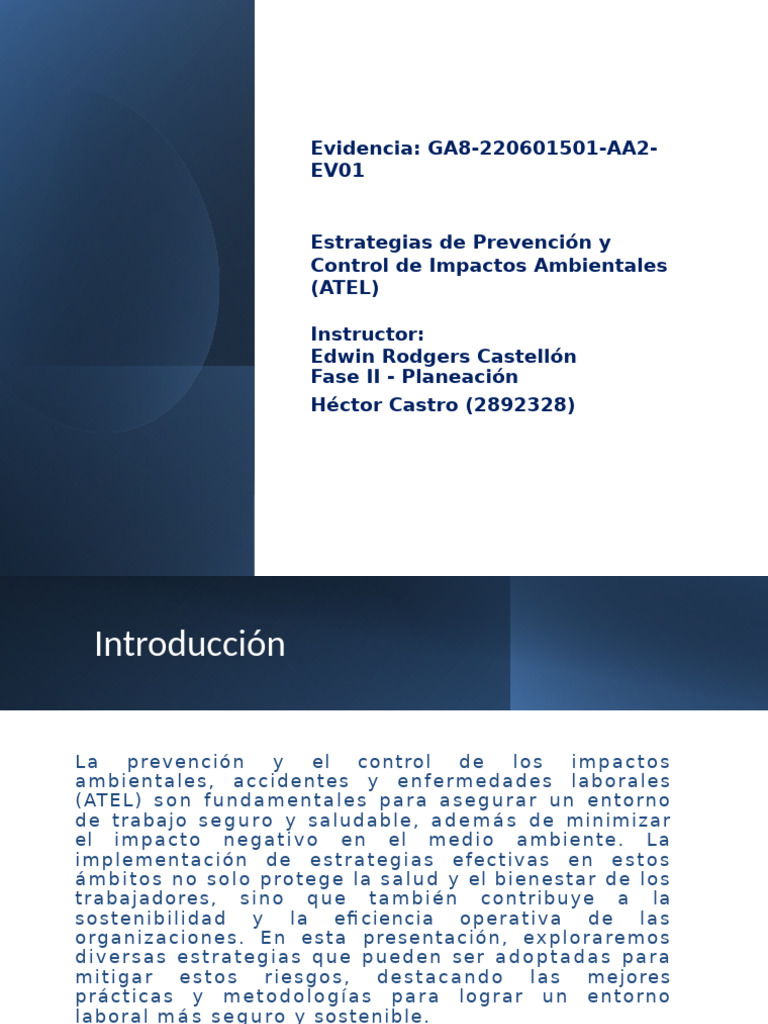 Evidencia: GA8-220601501-AA2-EV01

Estrategias de Prevención y Control de Impactos Ambientales (ATEL)

Instructor:
Edwin Rodgers Castellón
Fase II - Planeación
Héctor Castro (2892328)

Introducción

La prevención y el control de los impactos ambientales, accidentes y enfermedades laborales (ATEL) son fundamentales para asegurar un entorno de trabajo seguro y saludable, además de minimizar el impacto negativo en el medio ambiente. La implementación de estrategias efectivas en estos ámbitos no solo protege la salud y el bienestar de los trabajadores, sino que también contribuye a la sostenibilidad y la eficiencia operativa de las organizaciones. En esta presentación, exploraremos diversas estrategias que pueden ser adoptadas para mitigar estos riesgos, destacando las mejores prácticas y metodologías para lograr un entorno laboral más seguro y sostenible.